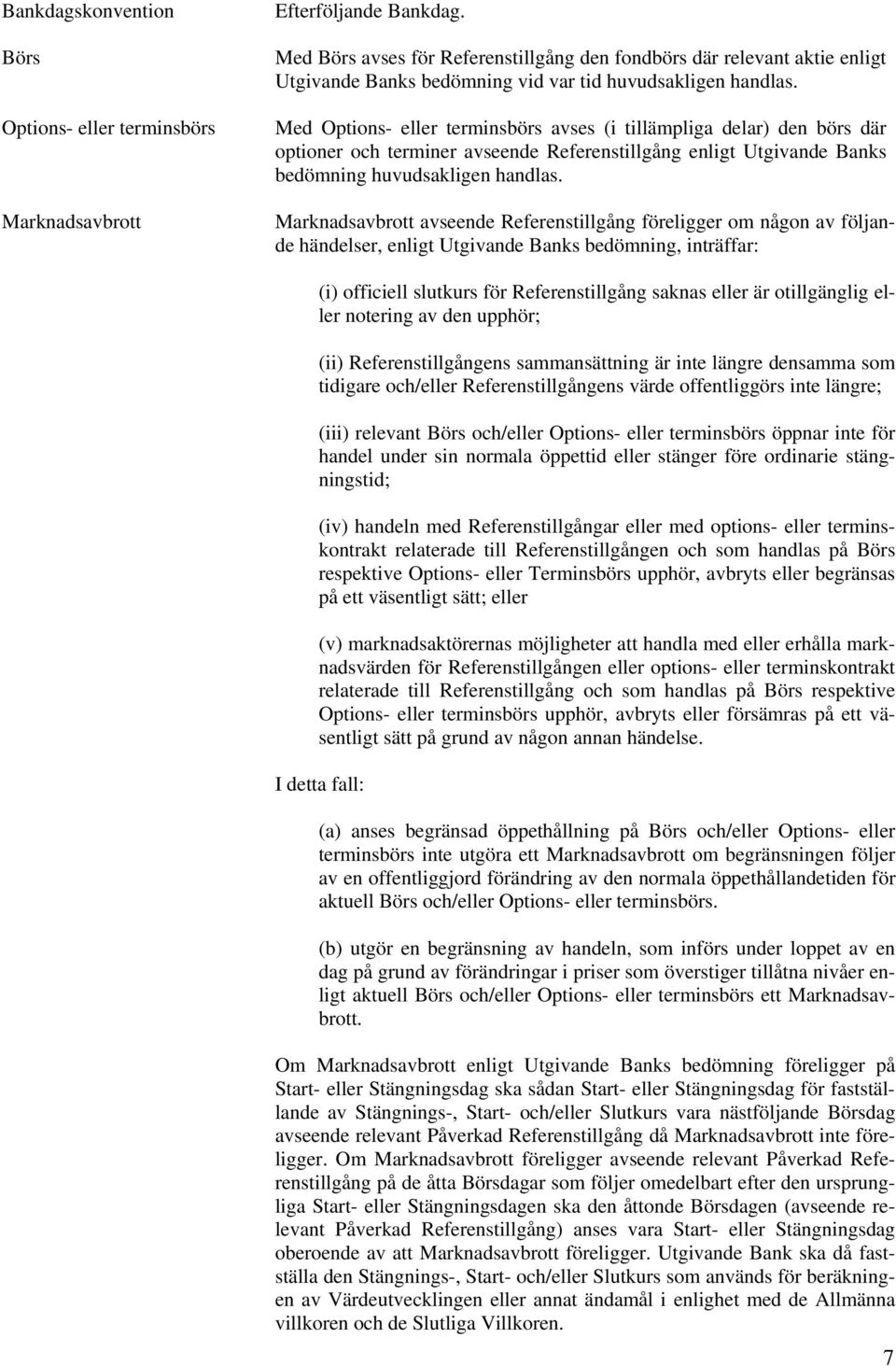 Bankdagskonvention

Efterföljande Bankdag.

Börs

Med Börs avses för Referenstillgång den fondbörs där relevant aktie enligt Utgivande Banks bedömning vid var tid huvudsakligen handlas.

Options- eller terminsbörs

Med Options- eller terminsbörs avses (i tillämpliga delar) den börs där optioner och terminer avseende Referenstillgång enligt Utgivande Banks bedömning huvudsakligen handlas.

Marknadsavbrott

Marknadsavbrott avseende Referenstillgång föreligger om någon av följande händelser, enligt Utgivande Banks bedömning, inträffar:

(i) officiell slutkurs för Referenstillgång saknas eller är otillgänglig eller notering av den upphör;

(ii) Referenstillgångens sammansättning är inte längre densamma som tidigare och/eller Referenstillgångens värde offentliggörs inte längre;

(iii) relevant Börs och/eller Options- eller terminsbörs öppnar inte för handel under sin normala öppettid eller stänger före ordinarie stängningstid;

(iv) handeln med Referenstillgångar eller med options- eller terminskontrakt relaterade till Referenstillgången och som handlas på Börs respektive Options- eller Terminsbörs upphör, avbryts eller begränsas på ett väsentligt sätt; eller

(v) marknadsaktörernas möjligheter att handla med eller erhålla marknadsvärden för Referenstillgången eller options- eller terminskontrakt relaterade till Referenstillgång och som handlas på Börs respektive Options- eller terminsbörs upphör, avbryts eller försämras på ett väsentligt sätt på grund av någon annan händelse.

I detta fall:

(a) anses begränsad öppethållning på Börs och/eller Options- eller terminsbörs inte utgöra ett Marknadsavbrott om begränsningen följer av en offentliggjord förändring av den normala öppethållandetiden för aktuell Börs och/eller Options- eller terminsbörs.

(b) utgör en begränsning av handeln, som införs under loppet av en dag på grund av förändringar i priser som överstiger tillåtna nivåer enligt aktuell Börs och/eller Options- eller terminsbörs ett Marknadsavbrott.

Om Marknadsavbrott enligt Utgivande Banks bedömning föreligger på Start- eller Stängningsdag ska sådan Start- eller Stängningsdag för fastställande av Stängnings-, Start- och/eller Slutkurs vara nästföljande Börsdag avseende relevant Påverkad Referenstillgång då Marknadsavbrott inte föreligger. Om Marknadsavbrott föreligger avseende relevant Påverkad Referenstillgång på de åtta Börsdagar som följer omedelbart efter den ursprungliga Start- eller Stängningsdagen ska den åttonde Börsdagen (avseende relevant Påverkad Referenstillgång) anses vara Start- eller Stängningsdag oberoende av att Marknadsavbrott föreligger. Utgivande Bank ska då fastställa den Stängnings-, Start- och/eller Slutkurs som används för beräkningen av Värdeutvecklingen eller annat ändamål i enlighet med de Allmänna villkoren och de Slutliga Villkoren.

7